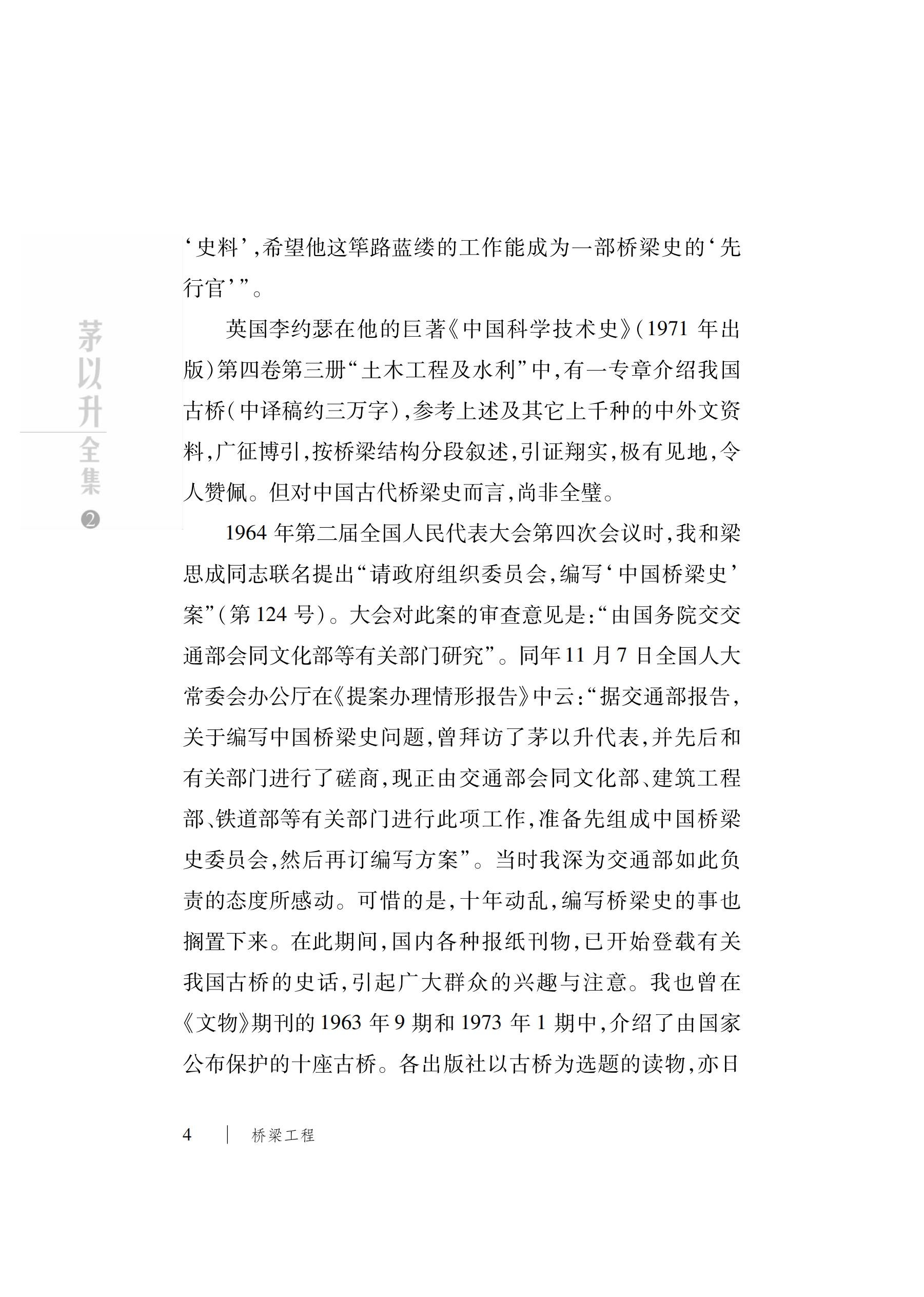 茅以升全集 ②

‘史料’,希望他这筚路蓝缕的工作能成为一部桥梁史的‘先行官’”。

英国李约瑟在他的巨著《中国科学技术史》(1971 年出版)第四卷第三册“土木工程及水利”中,有一专章介绍我国古桥(中译稿约三万字),参考上述及其它上千种的中外文资料,广征博引,按桥梁结构分段叙述,引证翔实,极有见地,令人赞佩。但对中国古代桥梁史而言,尚非全璧。

1964 年第二届全国人民代表大会第四次会议时,我和梁思成同志联名提出“请政府组织委员会,编写‘中国桥梁史’案”(第 124 号)。大会对此案的审查意见是:“由国务院交交通部会同文化部等有关部门研究”。同年 11 月 7 日全国人大常委会办公厅在《提案办理情形报告》中云:“据交通部报告,关于编写中国桥梁史问题,曾拜访了茅以升代表,并先后和有关部门进行了磋商,现正由交通部会同文化部、建筑工程部、铁道部等有关部门进行此项工作,准备先组成中国桥梁史委员会,然后再订编写方案”。当时我深为交通部如此负责的态度所感动。可惜的是,十年动乱,编写桥梁史的事也搁置下来。在此期间,国内各种报纸刊物,已开始登载有关我国古桥的史话,引起广大群众的兴趣与注意。我也曾在《文物》期刊的 1963 年 9 期和 1973 年 1 期中,介绍了由国家公布保护的十座古桥。各出版社以古桥为选题的读物,亦日

4 | 桥梁工程